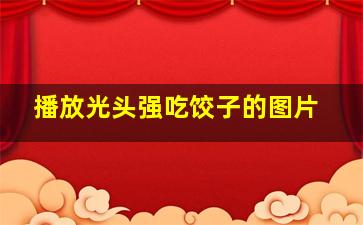 播放光头强吃饺子的图片